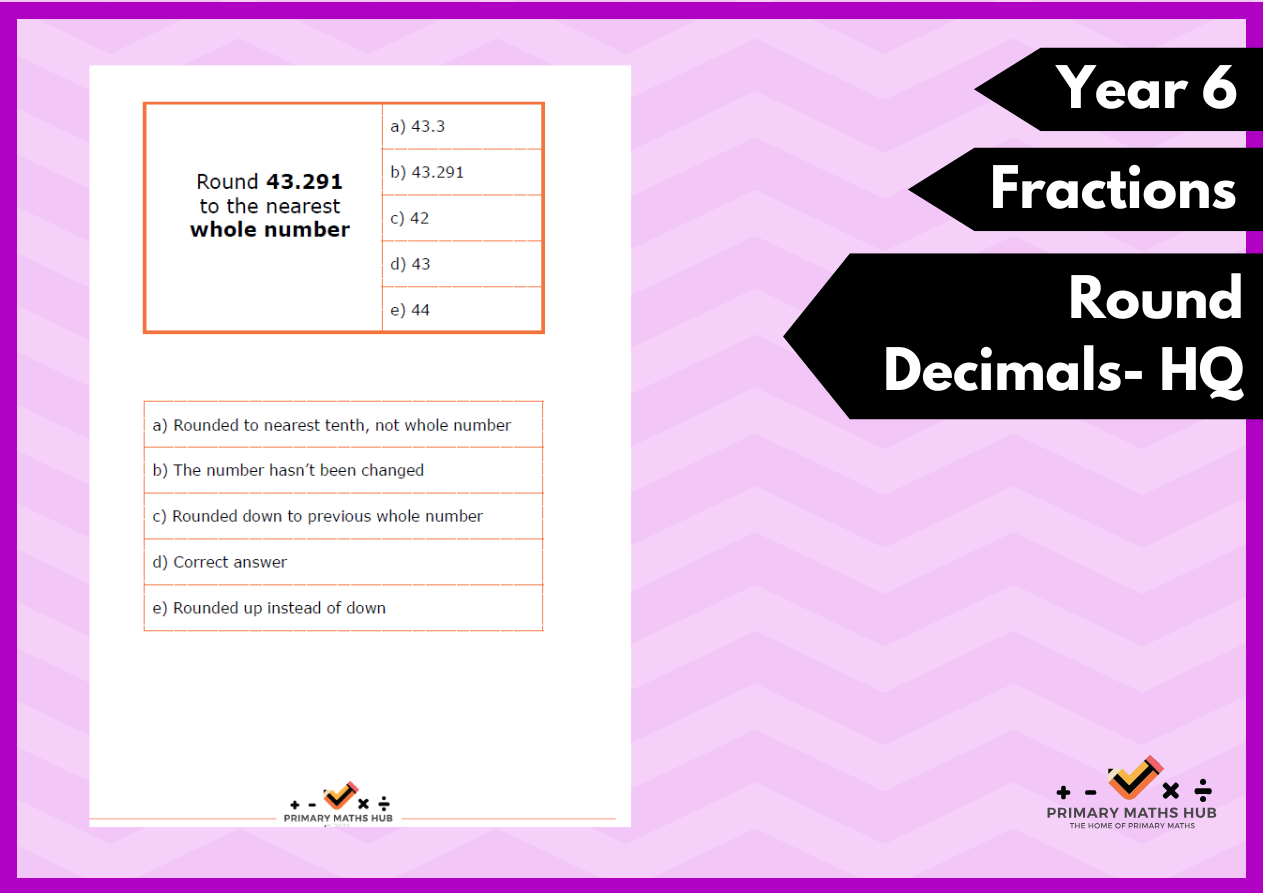 Round 43.291 to the nearest whole number

a) 43.3

b) 43.291

c) 42

d) 43

e) 44

a) Rounded to nearest tenth, not whole number

b) The number hasn't been changed

c) Rounded down to previous whole number

d) Correct answer

e) Rounded up instead of down

+ - × ÷
PRIMARY MATHS HUB

Year 6

Fractions

Round Decimals- HQ

+ - × ÷
PRIMARY MATHS HUB
THE HOME OF PRIMARY MATHS